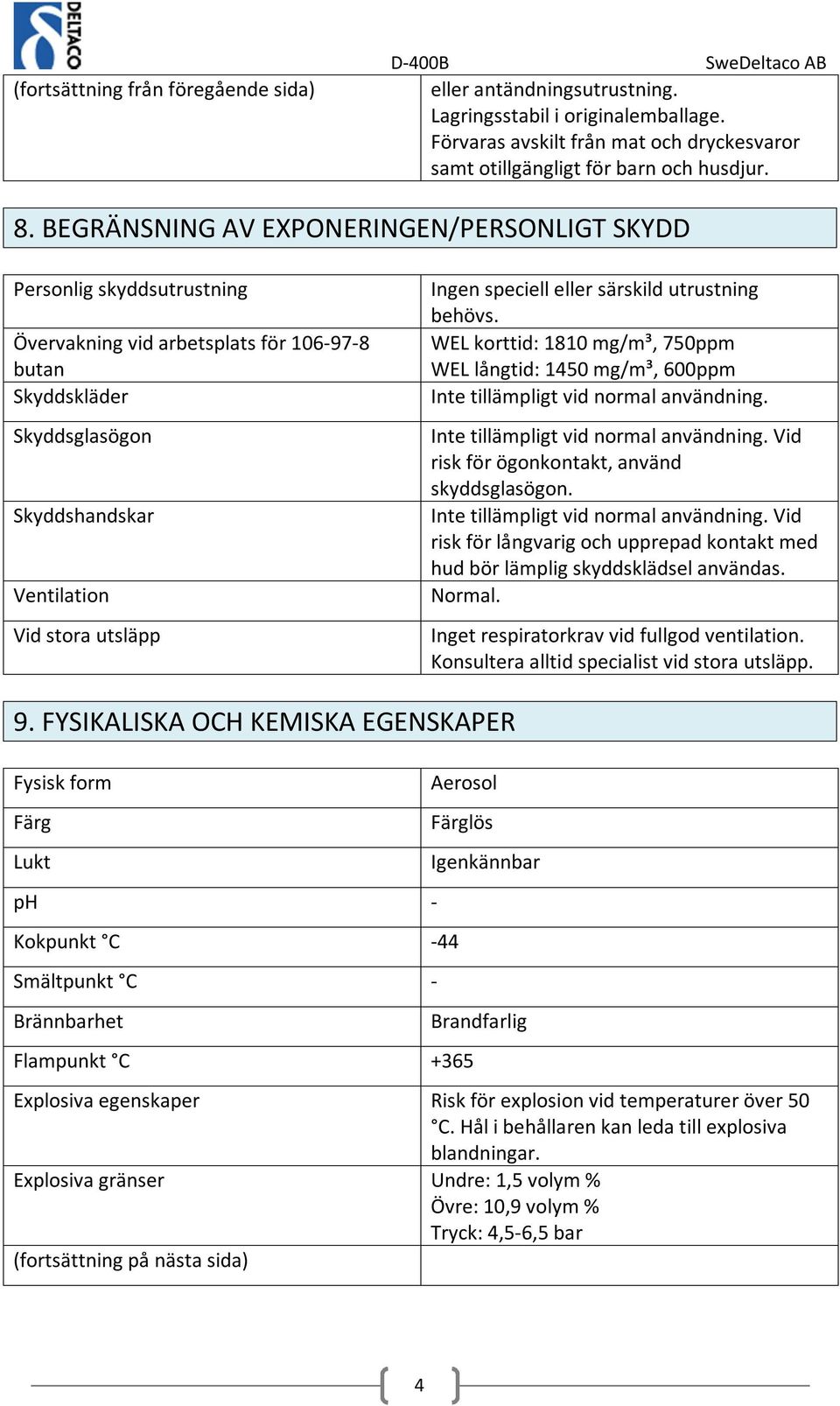 DELTACO

D-400B SweDeltaco AB

| (fortsättning från föregående sida) | eller antändningsutrustning. Lagringsstabil i originalemballage. Förvaras avskilt från mat och dryckesvaror samt otillgängligt för barn och husdjur. |
|---|---|

8. BEGRÄNSNING AV EXPONERINGEN/PERSONLIGT SKYDD

| Personlig skyddsutrustning | Ingen speciell eller särskild utrustning behövs. |
|---|---|
| Övervakning vid arbetsplats för 106-97-8 butan | WEL korttid: 1810 mg/m³, 750ppm WEL långtid: 1450 mg/m³, 600ppm |
| Skyddskläder | Inte tillämpligt vid normal användning. |
| Skyddsglasögon | Inte tillämpligt vid normal användning. Vid risk för ögonkontakt, använd skyddsglasögon. |
| Skyddshandskar | Inte tillämpligt vid normal användning. Vid risk för långvarig och upprepad kontakt med hud bör lämplig skyddsklädsel användas. |
| Ventilation | Normal. |
| Vid stora utsläpp | Inget respiratorkrav vid fullgod ventilation. Konsultera alltid specialist vid stora utsläpp. |

9. FYSIKALISKA OCH KEMISKA EGENSKAPER

| Fysisk form | Aerosol |
|---|---|
| Färg | Färglös |
| Lukt | Igenkännbar |
| pH | - |
| Kokpunkt °C | -44 |
| Smältpunkt °C | - |
| Brännbarhet | Brandfarlig |
| Flampunkt °C | +365 |
| Explosiva egenskaper | Risk för explosion vid temperaturer över 50 °C. Hål i behållaren kan leda till explosiva blandningar. |
| Explosiva gränser | Undre: 1,5 volym % Övre: 10,9 volym % Tryck: 4,5-6,5 bar |
| (fortsättning på nästa sida) | |

4